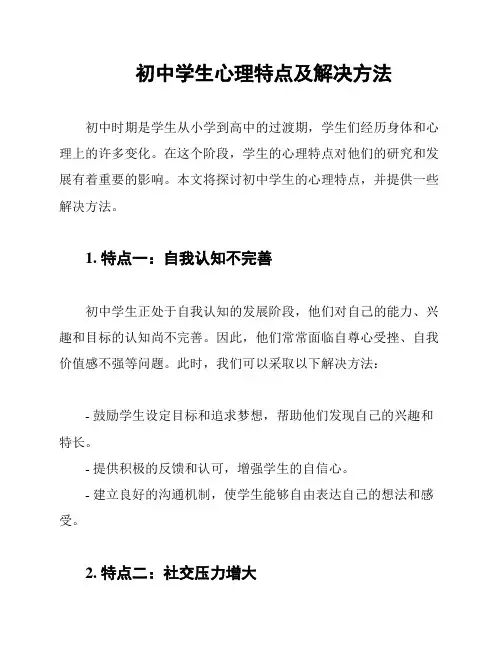 初中学生心理特点及解决方法

初中时期是学生从小学到高中的过渡期，学生们经历身体和心理上的许多变化。在这个阶段，学生的心理特点对他们的研究和发展有着重要的影响。本文将探讨初中学生的心理特点，并提供一些解决方法。

1. 特点一：自我认知不完善

初中学生正处于自我认知的发展阶段，他们对自己的能力、兴趣和目标的认知尚不完善。因此，他们常常面临自尊心受挫、自我价值感不强等问题。此时，我们可以采取以下解决方法：

- 鼓励学生设定目标和追求梦想，帮助他们发现自己的兴趣和特长。
- 提供积极的反馈和认可，增强学生的自信心。
- 建立良好的沟通机制，使学生能够自由表达自己的想法和感受。

2. 特点二：社交压力增大